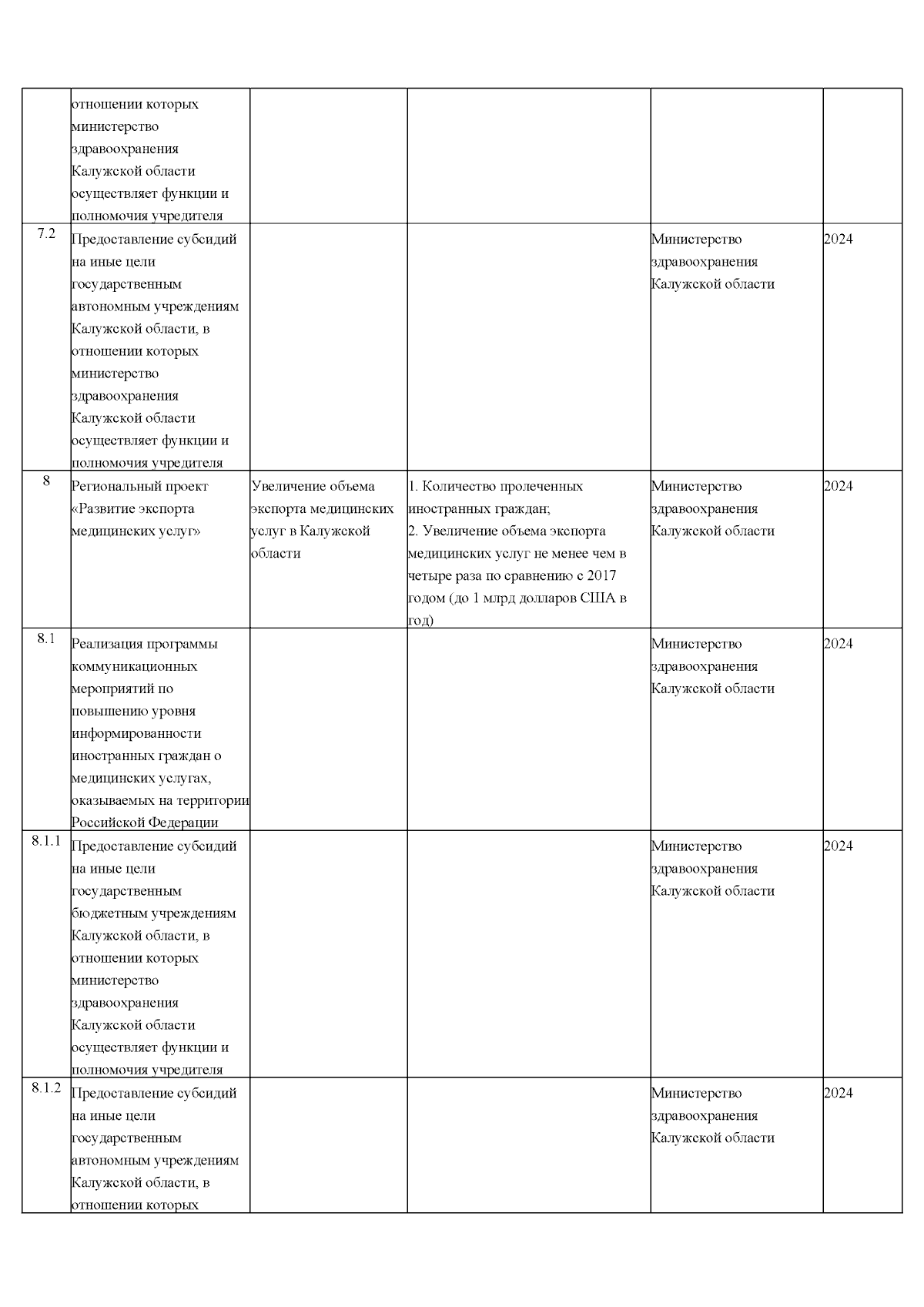 |  |  |  |  |  |  |
|---|---|---|---|---|---|
|  | отношении которых министерство здравоохранения Калужской области осуществляет функции и полномочия учредителя |  |  |  |  |
| 7.2 | Предоставление субсидий на иные цели государственным автономным учреждениям Калужской области, в отношении которых министерство здравоохранения Калужской области осуществляет функции и полномочия учредителя |  |  | Министерство здравоохранения Калужской области | 2024 |
| 8 | Региональный проект «Развитие экспорта медицинских услуг» | Увеличение объема экспорта медицинских услуг в Калужской области | 1. Количество пролеченных иностранных граждан; 2. Увеличение объема экспорта медицинских услуг не менее чем в четыре раза по сравнению с 2017 годом (до 1 млрд долларов США в год) | Министерство здравоохранения Калужской области | 2024 |
| 8.1 | Реализация программы коммуникационных мероприятий по повышению уровня информированности иностранных граждан о медицинских услугах, оказываемых на территории Российской Федерации |  |  | Министерство здравоохранения Калужской области | 2024 |
| 8.1.1 | Предоставление субсидий на иные цели государственным бюджетным учреждениям Калужской области, в отношении которых министерство здравоохранения Калужской области осуществляет функции и полномочия учредителя |  |  | Министерство здравоохранения Калужской области | 2024 |
| 8.1.2 | Предоставление субсидий на иные цели государственным автономным учреждениям Калужской области, в отношении которых |  |  | Министерство здравоохранения Калужской области | 2024 |